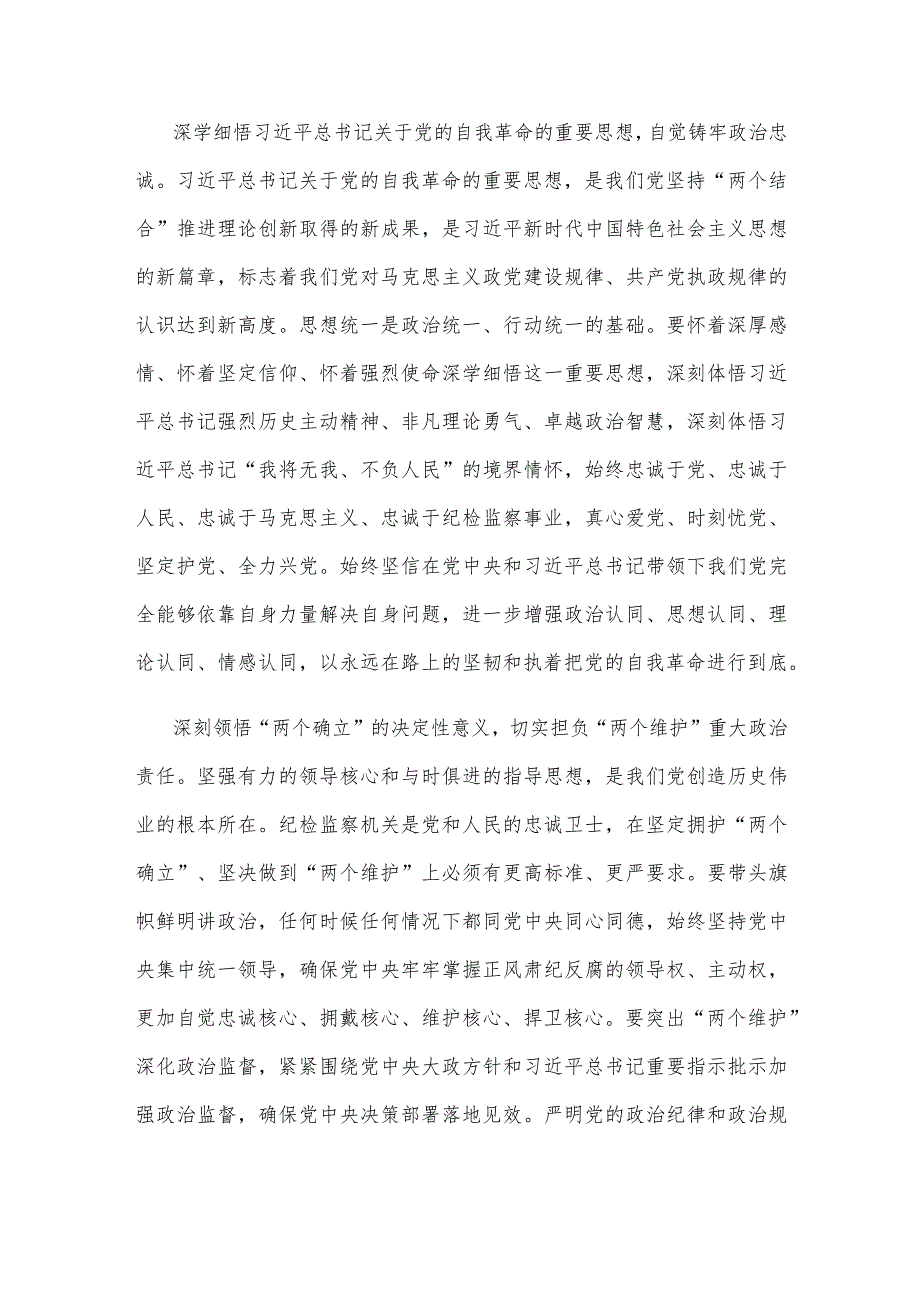 深学细悟习近平总书记关于党的自我革命的重要思想，自觉铸牢政治忠诚。习近平总书记关于党的自我革命的重要思想，是我们党坚持“两个结合”推进理论创新取得的新成果，是习近平新时代中国特色社会主义思想的新篇章，标志着我们党对马克思主义政党建设规律、共产党执政规律的认识达到新高度。思想统一是政治统一、行动统一的基础。要怀着深厚感情、怀着坚定信仰、怀着强烈使命深学细悟这一重要思想，深刻体悟习近平总书记强烈历史主动精神、非凡理论勇气、卓越政治智慧，深刻体悟习近平总书记“我将无我、不负人民”的境界情怀，始终忠诚于党、忠诚于人民、忠诚于马克思主义、忠诚于纪检监察事业，真心爱党、时刻忧党、坚定护党、全力兴党。始终坚信在党中央和习近平总书记带领下我们党完全能够依靠自身力量解决自身问题，进一步增强政治认同、思想认同、理论认同、情感认同，以永远在路上的坚韧和执着把党的自我革命进行到底。

深刻领悟“两个确立”的决定性意义，切实担负“两个维护”重大政治责任。坚强有力的领导核心和与时俱进的指导思想，是我们党创造历史伟业的根本所在。纪检监察机关是党和人民的忠诚卫士，在坚定拥护“两个确立”、坚决做到“两个维护”上必须有更高标准、更严要求。要带头旗帜鲜明讲政治，任何时候任何情况下都同党中央同心同德，始终坚持党中央集中统一领导，确保党中央牢牢掌握正风肃纪反腐的领导权、主动权，更加自觉忠诚核心、拥戴核心、维护核心、捍卫核心。要突出“两个维护”深化政治监督，紧紧围绕党中央大政方针和习近平总书记重要指示批示加强政治监督，确保党中央决策部署落地见效。严明党的政治纪律和政治规